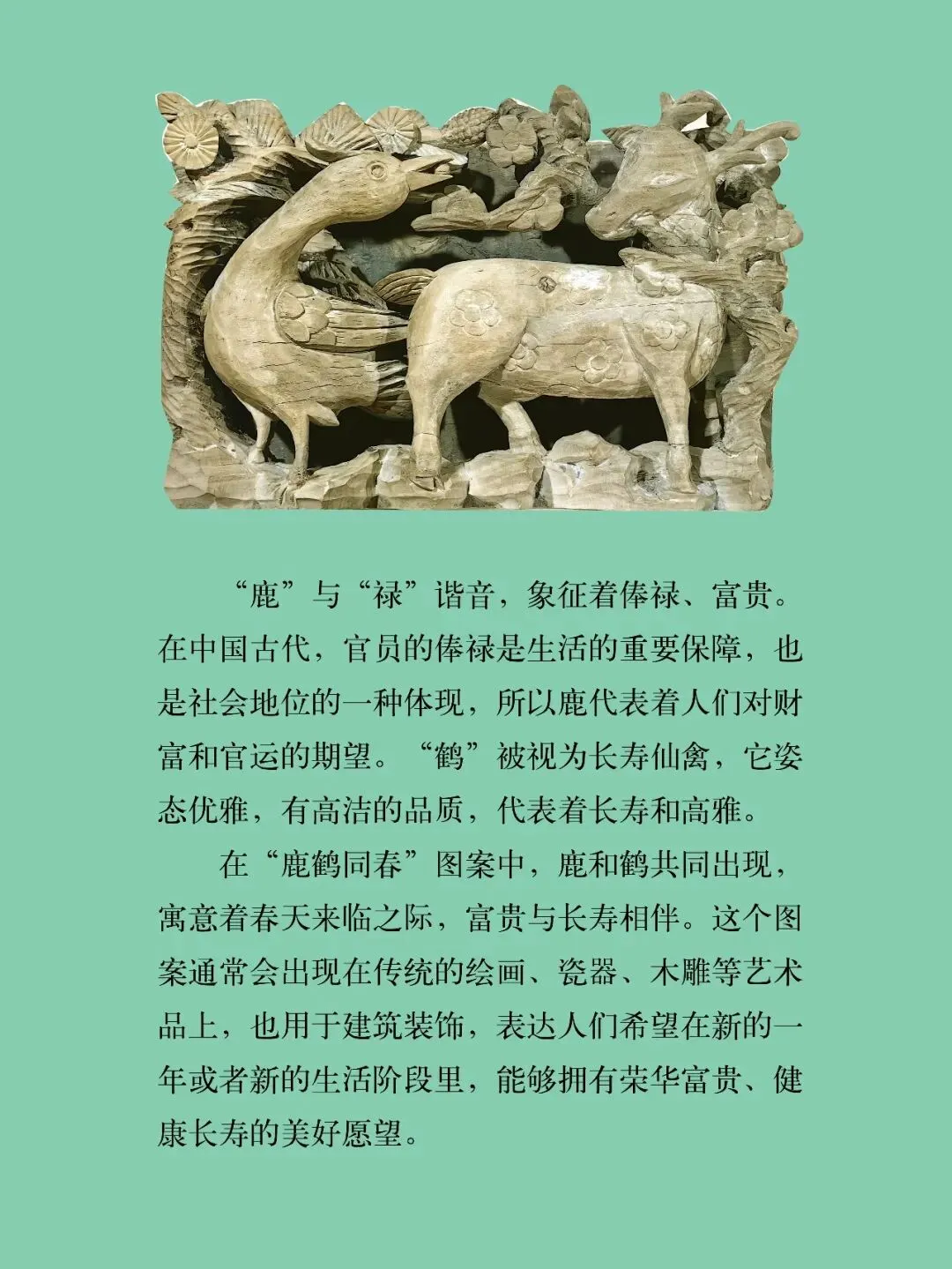 “鹿”与“禄”谐音，象征着俸禄、富贵。在中国古代，官员的俸禄是生活的重要保障，也是社会地位的一种体现，所以鹿代表着人们对财富和官运的期望。“鹤”被视为长寿仙禽，它姿态优雅，有高洁的品质，代表着长寿和高雅。

在“鹿鹤同春”图案中，鹿和鹤共同出现，寓意着春天来临之际，富贵与长寿相伴。这个图案通常会出现在传统的绘画、瓷器、木雕等艺术品上，也用于建筑装饰，表达人们希望在新的一年或者新的生活阶段里，能够拥有荣华富贵、健康长寿的美好愿望。